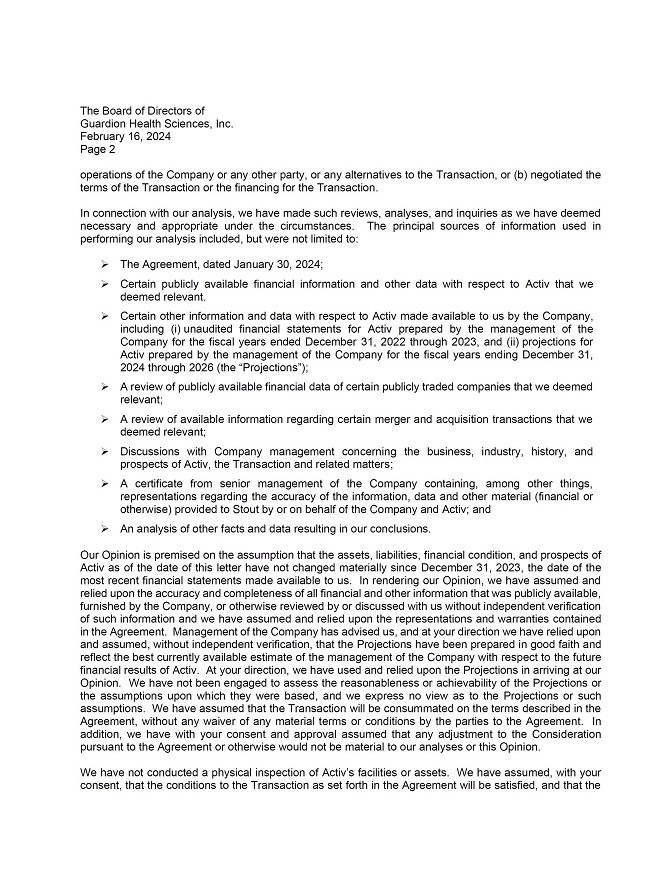 The Board of Directors of
Guardion Health Sciences, Inc.
February 16, 2024
Page 2

operations of the Company or any other party, or any alternatives to the Transaction, or (b) negotiated the terms of the Transaction or the financing for the Transaction.

In connection with our analysis, we have made such reviews, analyses, and inquiries as we have deemed necessary and appropriate under the circumstances. The principal sources of information used in performing our analysis included, but were not limited to:

➢ The Agreement, dated January 30, 2024;

➢ Certain publicly available financial information and other data with respect to Activ that we deemed relevant.

➢ Certain other information and data with respect to Activ made available to us by the Company, including (i) unaudited financial statements for Activ prepared by the management of the Company for the fiscal years ended December 31, 2022 through 2023, and (ii) projections for Activ prepared by the management of the Company for the fiscal years ending December 31, 2024 through 2026 (the "Projections");

➢ A review of publicly available financial data of certain publicly traded companies that we deemed relevant;

➢ A review of available information regarding certain merger and acquisition transactions that we deemed relevant;

➢ Discussions with Company management concerning the business, industry, history, and prospects of Activ, the Transaction and related matters;

➢ A certificate from senior management of the Company containing, among other things, representations regarding the accuracy of the information, data and other material (financial or otherwise) provided to Stout by or on behalf of the Company and Activ; and

➢ An analysis of other facts and data resulting in our conclusions.

Our Opinion is premised on the assumption that the assets, liabilities, financial condition, and prospects of Activ as of the date of this letter have not changed materially since December 31, 2023, the date of the most recent financial statements made available to us. In rendering our Opinion, we have assumed and relied upon the accuracy and completeness of all financial and other information that was publicly available, furnished by the Company, or otherwise reviewed by or discussed with us without independent verification of such information and we have assumed and relied upon the representations and warranties contained in the Agreement. Management of the Company has advised us, and at your direction we have relied upon and assumed, without independent verification, that the Projections have been prepared in good faith and reflect the best currently available estimate of the management of the Company with respect to the future financial results of Activ. At your direction, we have used and relied upon the Projections in arriving at our Opinion. We have not been engaged to assess the reasonableness or achievability of the Projections or the assumptions upon which they were based, and we express no view as to the Projections or such assumptions. We have assumed that the Transaction will be consummated on the terms described in the Agreement, without any waiver of any material terms or conditions by the parties to the Agreement. In addition, we have with your consent and approval assumed that any adjustment to the Consideration pursuant to the Agreement or otherwise would not be material to our analyses or this Opinion.

We have not conducted a physical inspection of Activ's facilities or assets. We have assumed, with your consent, that the conditions to the Transaction as set forth in the Agreement will be satisfied, and that the